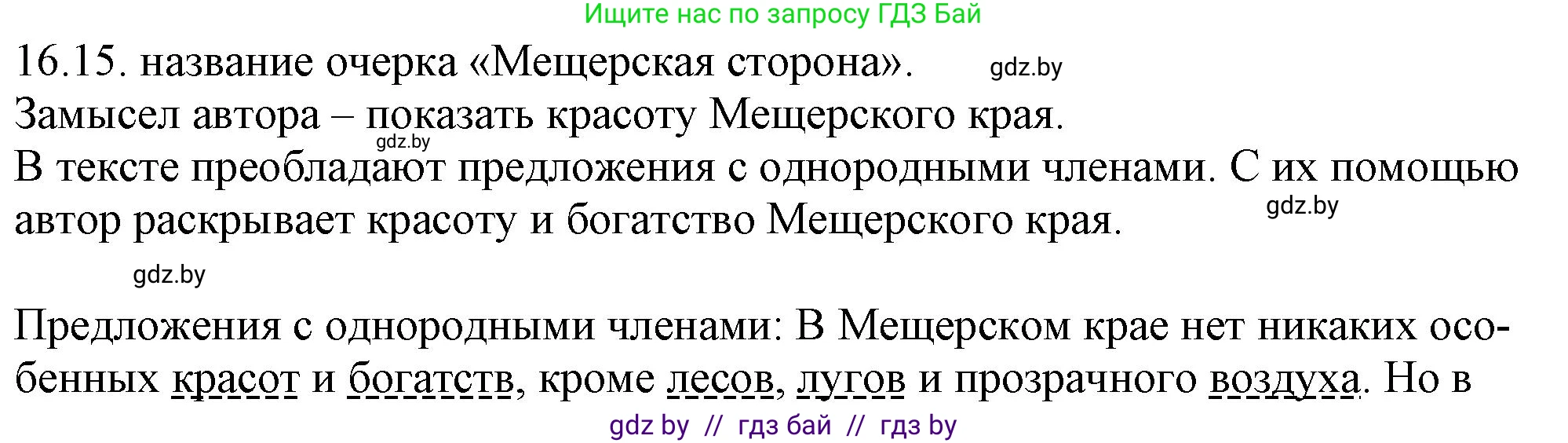 Ищите нас по запросу ГДЗ Бай

16.15. название очерка «Мещерская сторона». gdz.by

Замысел автора – показать красоту Мещерского края.

gdz.by

В тексте преобладают предложения с однородными членами. С их помощью автор раскрывает красоту и богатство Мещерского края. gdz.by

gdz.by

Предложения с однородными членами: В Мещерском крае нет никаких особенных красот и богатств, кроме лесов, лугов и прозрачного воздуха. Но в

gdz by // гдз бай // гдз by